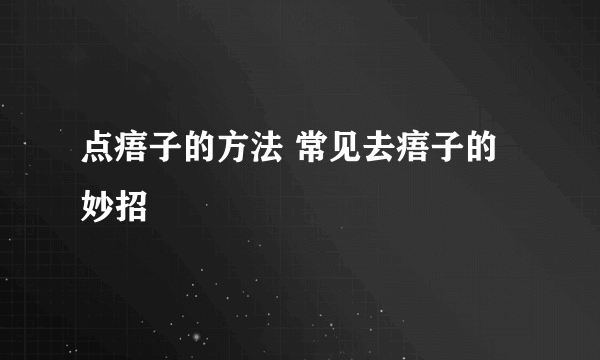 点痦子的方法 常见去痦子的妙招